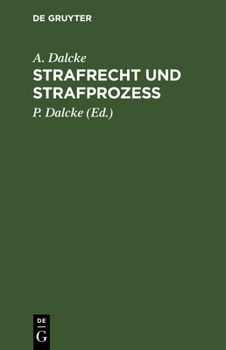 DE GRUYTER

A. Dalcke

STRAFRECHT UND STRAFPROZESS

P. Dalcke (Ed.)

DE
G